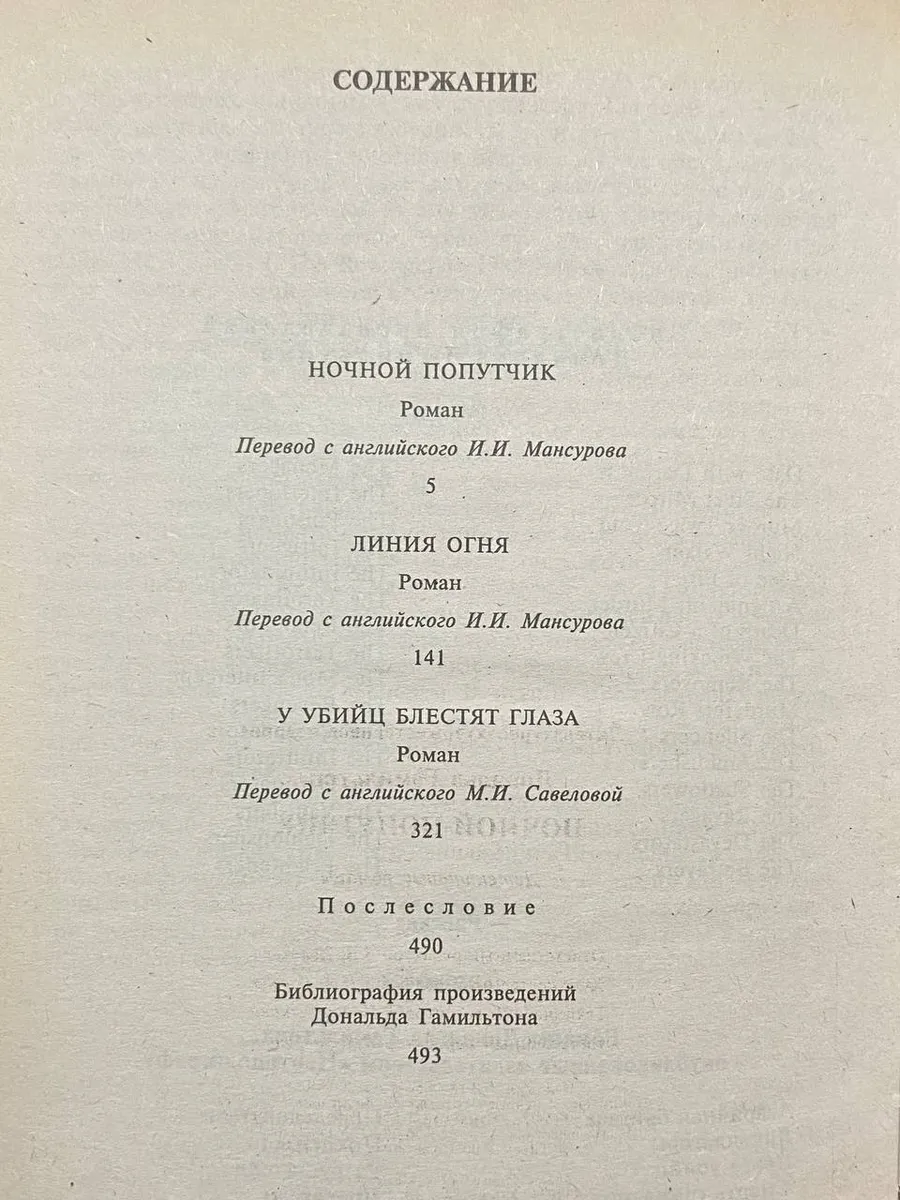 СОДЕРЖАНИЕ

НОЧНОЙ ПОПУТЧИК

Роман

Перевод с английского И.И. Мансурова

5

ЛИНИЯ ОГНЯ

Роман

Перевод с английского И.И. Мансурова

141

У УБИЙЦ БЛЕСТЯТ ГЛАЗА

Роман

Перевод с английского М.И. Савеловой

321

Послесловие

490

Библиография произведений
Дональда Гамильтона

493